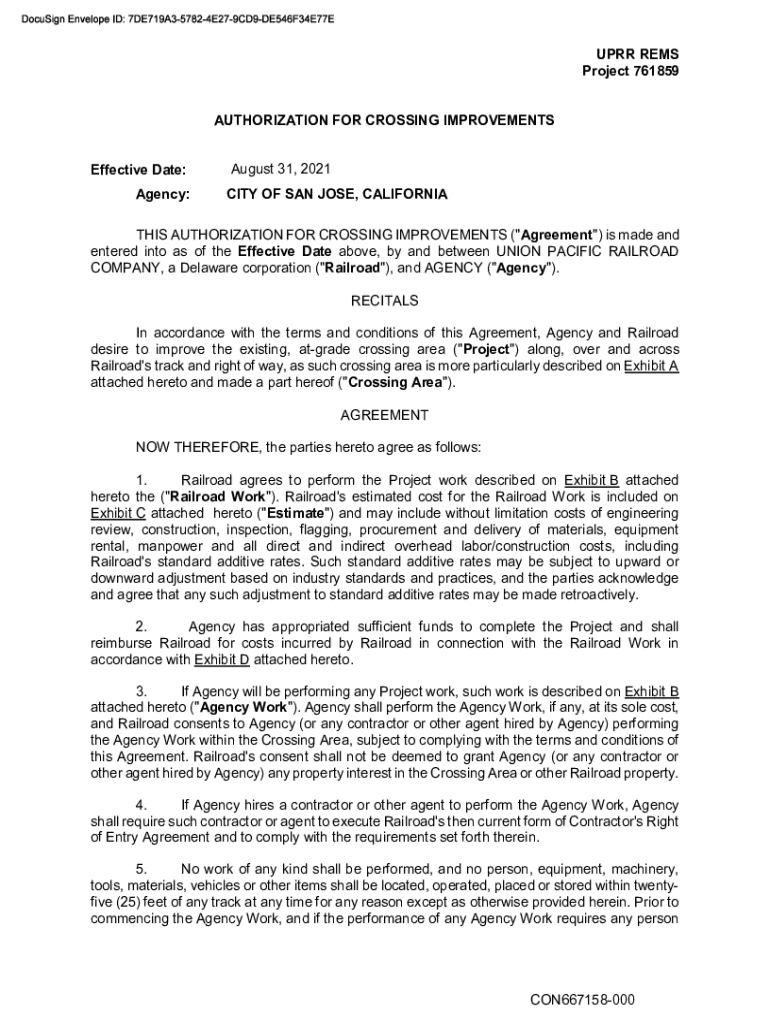 DocuSign Envelope ID: 7DE719A3-5782-4E27-9CD9-DE546F34E77E

UPRR REMS
Project 761859

AUTHORIZATION FOR CROSSING IMPROVEMENTS

Effective Date: August 31, 2021

Agency: CITY OF SAN JOSE, CALIFORNIA

THIS AUTHORIZATION FOR CROSSING IMPROVEMENTS ("Agreement") is made and entered into as of the Effective Date above, by and between UNION PACIFIC RAILROAD COMPANY, a Delaware corporation ("Railroad"), and AGENCY ("Agency").

RECITALS

In accordance with the terms and conditions of this Agreement, Agency and Railroad desire to improve the existing, at-grade crossing area ("Project") along, over and across Railroad's track and right of way, as such crossing area is more particularly described on Exhibit A attached hereto and made a part hereof ("Crossing Area").

AGREEMENT

NOW THEREFORE, the parties hereto agree as follows:

1. Railroad agrees to perform the Project work described on Exhibit B attached hereto the ("Railroad Work"). Railroad's estimated cost for the Railroad Work is included on Exhibit C attached hereto ("Estimate") and may include without limitation costs of engineering review, construction, inspection, flagging, procurement and delivery of materials, equipment rental, manpower and all direct and indirect overhead labor/construction costs, including Railroad's standard additive rates. Such standard additive rates may be subject to upward or downward adjustment based on industry standards and practices, and the parties acknowledge and agree that any such adjustment to standard additive rates may be made retroactively.

2. Agency has appropriated sufficient funds to complete the Project and shall reimburse Railroad for costs incurred by Railroad in connection with the Railroad Work in accordance with Exhibit D attached hereto.

3. If Agency will be performing any Project work, such work is described on Exhibit B attached hereto ("Agency Work"). Agency shall perform the Agency Work, if any, at its sole cost, and Railroad consents to Agency (or any contractor or other agent hired by Agency) performing the Agency Work within the Crossing Area, subject to complying with the terms and conditions of this Agreement. Railroad's consent shall not be deemed to grant Agency (or any contractor or other agent hired by Agency) any property interest in the Crossing Area or other Railroad property.

4. If Agency hires a contractor or other agent to perform the Agency Work, Agency shall require such contractor or agent to execute Railroad's then current form of Contractor's Right of Entry Agreement and to comply with the requirements set forth therein.

5. No work of any kind shall be performed, and no person, equipment, machinery, tools, materials, vehicles or other items shall be located, operated, placed or stored within twenty-five (25) feet of any track at any time for any reason except as otherwise provided herein. Prior to commencing the Agency Work, and if the performance of any Agency Work requires any person

CON667158-000